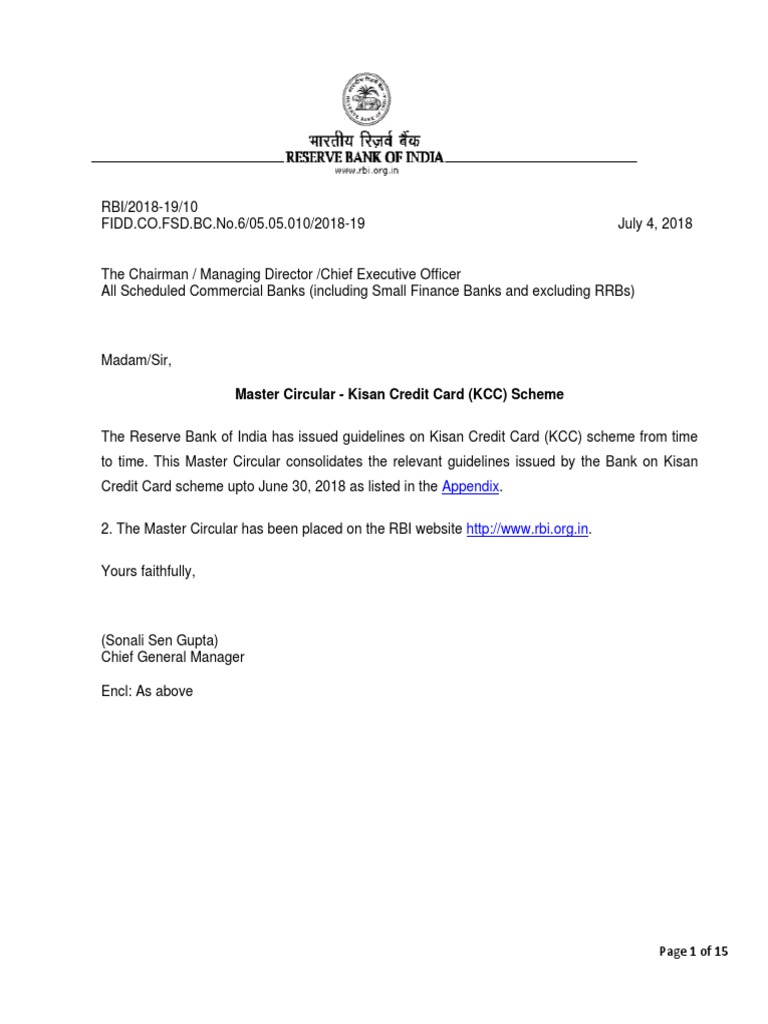 भारतीय रिज़र्व बैंक
RESERVE BANK OF INDIA
www.rbi.org.in

RBI/2018-19/10
FIDD.CO.FSD.BC.No.6/05.05.010/2018-19 July 4, 2018

The Chairman / Managing Director /Chief Executive Officer
All Scheduled Commercial Banks (including Small Finance Banks and excluding RRBs)

Madam/Sir,

Master Circular - Kisan Credit Card (KCC) Scheme

The Reserve Bank of India has issued guidelines on Kisan Credit Card (KCC) scheme from time to time. This Master Circular consolidates the relevant guidelines issued by the Bank on Kisan Credit Card scheme upto June 30, 2018 as listed in the Appendix.

2. The Master Circular has been placed on the RBI website http://www.rbi.org.in.

Yours faithfully,

(Sonali Sen Gupta)
Chief General Manager

Encl: As above

Page 1 of 15